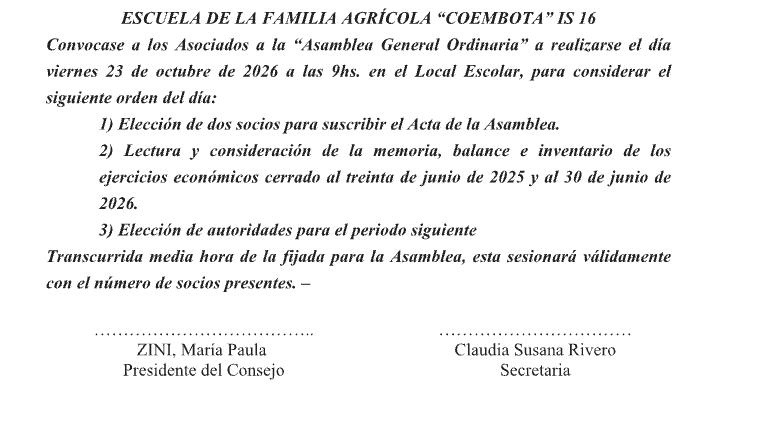 ESCUELA DE LA FAMILIA AGRÍCOLA "COEMBOTA" IS 16

Convocase a los Asociados a la "Asamblea General Ordinaria" a realizarse el día viernes 23 de octubre de 2026 a las 9hs. en el Local Escolar, para considerar el siguiente orden del día:

1) Elección de dos socios para suscribir el Acta de la Asamblea.

2) Lectura y consideración de la memoria, balance e inventario de los ejercicios económicos cerrado al treinta de junio de 2025 y al 30 de junio de 2026.

3) Elección de autoridades para el periodo siguiente

Transcurrida media hora de la fijada para la Asamblea, esta sesionará válidamente con el número de socios presentes. –

ZINI, María Paula
Presidente del Consejo

Claudia Susana Rivero
Secretaria